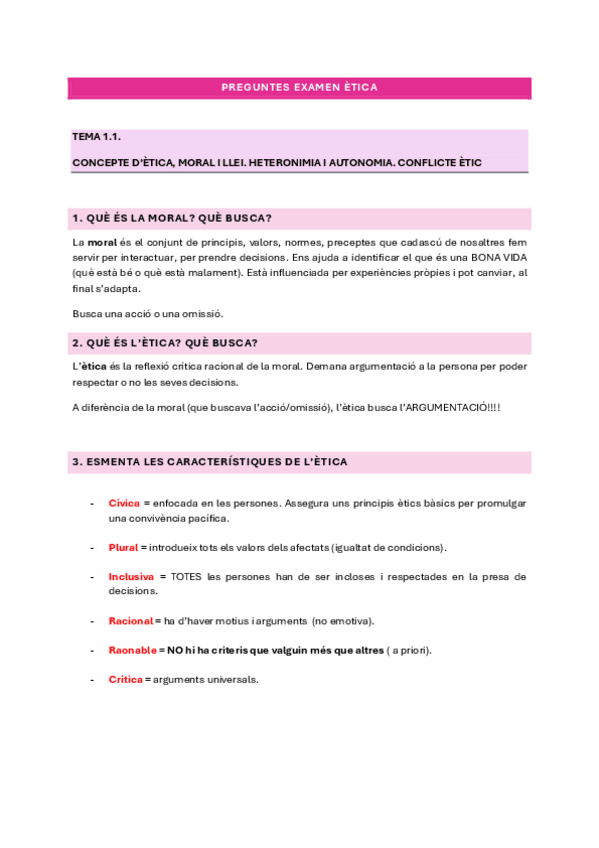 PREGUNTES EXAMEN ÈTICA

TEMA 1.1.

CONCEPTE D'ÈTICA, MORAL I LLEI. HETERONIMIA I AUTONOMIA. CONFLICTE ÈTIC

1. QUÈ ÉS LA MORAL? QUÈ BUSCA?

La moral és el conjunt de principis, valors, normes, preceptes que cadascú de nosaltres fem servir per interactuar, per prendre decisions. Ens ajuda a identificar el que és una BONA VIDA (què està bé o què està malament). Està influenciada per experiències pròpies i pot canviar, al final s'adapta.

Busca una acció o una omissió.

2. QUÈ ÉS L'ÈTICA? QUÈ BUSCA?

L'ètica és la reflexió crítica racional de la moral. Demana argumentació a la persona per poder respectar o no les seves decisions.

A diferència de la moral (que buscava l'acció/omissió), l'ètica busca l'ARGUMENTACIÓ!!!!

3. ESMENTA LES CARACTERÍSTIQUES DE L'ÈTICA

- Cívica = enfocada en les persones. Assegura uns principis ètics bàsics per promulgar una convivència pacífica.

- Plural = introdueix tots els valors dels afectats (igualtat de condicions).

- Inclusiva = TOTES les persones han de ser incloses i respectades en la presa de decisions.

- Racional = ha d'haver motius i arguments (no emotiva).

- Raonable = NO hi ha criteris que valguin més que altres ( a priori).

- Crítica = arguments universals.